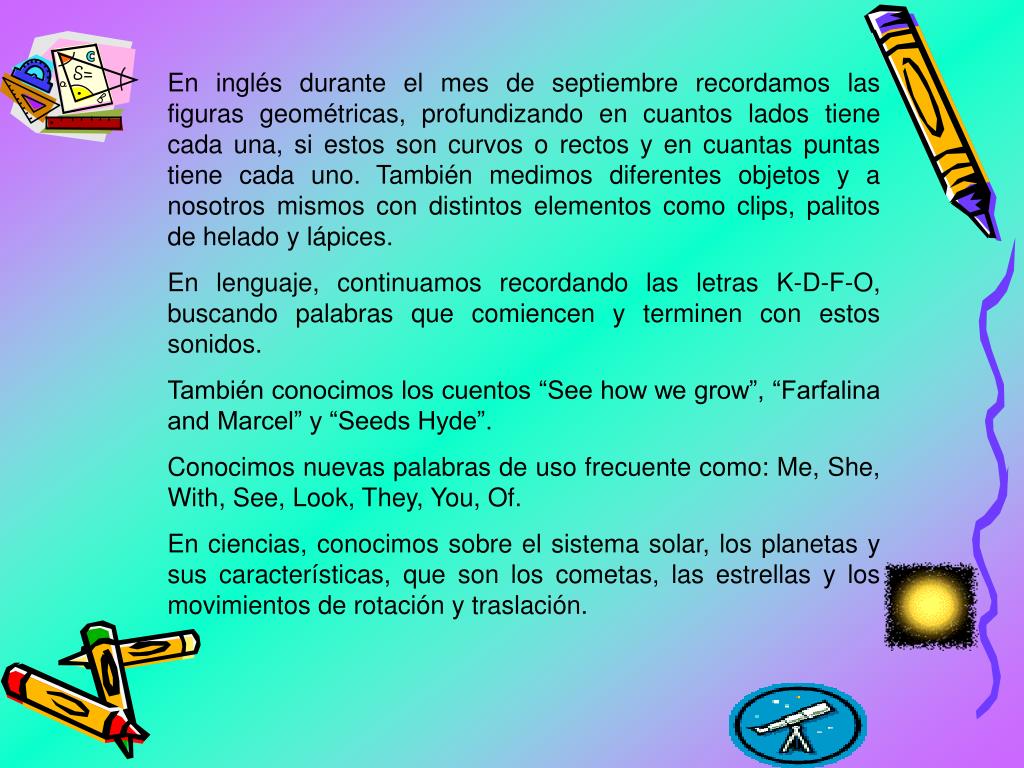 En inglés durante el mes de septiembre recordamos las figuras geométricas, profundizando en cuantos lados tiene cada una, si estos son curvos o rectos y en cuantas puntas tiene cada uno. También medimos diferentes objetos y a nosotros mismos con distintos elementos como clips, palitos de helado y lápices.

En lenguaje, continuamos recordando las letras K-D-F-O, buscando palabras que comiencen y terminen con estos sonidos.

También conocimos los cuentos "See how we grow", "Farfalina and Marcel" y "Seeds Hyde".

Conocimos nuevas palabras de uso frecuente como: Me, She, With, See, Look, They, You, Of.

En ciencias, conocimos sobre el sistema solar, los planetas y sus características, que son los cometas, las estrellas y los movimientos de rotación y traslación.